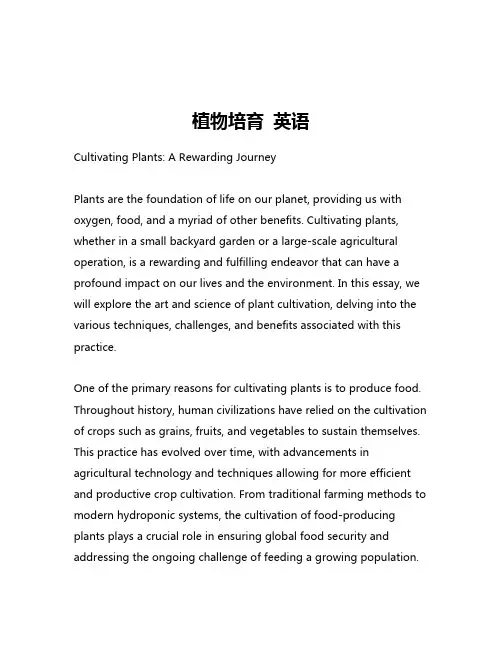 植物培育 英语

Cultivating Plants: A Rewarding Journey

Plants are the foundation of life on our planet, providing us with oxygen, food, and a myriad of other benefits. Cultivating plants, whether in a small backyard garden or a large-scale agricultural operation, is a rewarding and fulfilling endeavor that can have a profound impact on our lives and the environment. In this essay, we will explore the art and science of plant cultivation, delving into the various techniques, challenges, and benefits associated with this practice.

One of the primary reasons for cultivating plants is to produce food. Throughout history, human civilizations have relied on the cultivation of crops such as grains, fruits, and vegetables to sustain themselves. This practice has evolved over time, with advancements in agricultural technology and techniques allowing for more efficient and productive crop cultivation. From traditional farming methods to modern hydroponic systems, the cultivation of food-producing plants plays a crucial role in ensuring global food security and addressing the ongoing challenge of feeding a growing population.